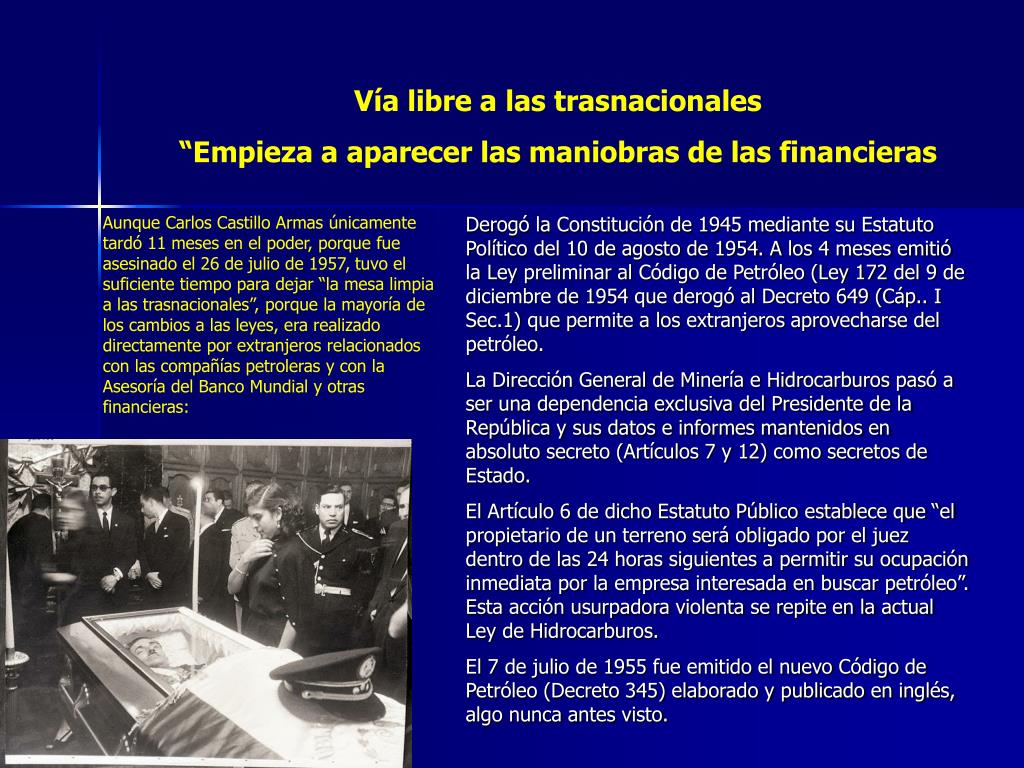 Vía libre a las trasnacionales
“Empieza a aparecer las maniobras de las financieras

Aunque Carlos Castillo Armas únicamente tardó 11 meses en el poder, porque fue asesinado el 26 de julio de 1957, tuvo el suficiente tiempo para dejar “la mesa limpia a las trasnacionales”, porque la mayoría de los cambios a las leyes, era realizado directamente por extranjeros relacionados con las compañías petroleras y con la Asesoría del Banco Mundial y otras financieras:

Derogó la Constitución de 1945 mediante su Estatuto Político del 10 de agosto de 1954. A los 4 meses emitió la Ley preliminar al Código de Petróleo (Ley 172 del 9 de diciembre de 1954 que derogó al Decreto 649 (Cáp.. I Sec.1) que permite a los extranjeros aprovecharse del petróleo.

La Dirección General de Minería e Hidrocarburos pasó a ser una dependencia exclusiva del Presidente de la República y sus datos e informes mantenidos en absoluto secreto (Artículos 7 y 12) como secretos de Estado.

El Artículo 6 de dicho Estatuto Público establece que “el propietario de un terreno será obligado por el juez dentro de las 24 horas siguientes a permitir su ocupación inmediata por la empresa interesada en buscar petróleo”. Esta acción usurpadora violenta se repite en la actual Ley de Hidrocarburos.

El 7 de julio de 1955 fue emitido el nuevo Código de Petróleo (Decreto 345) elaborado y publicado en inglés, algo nunca antes visto.